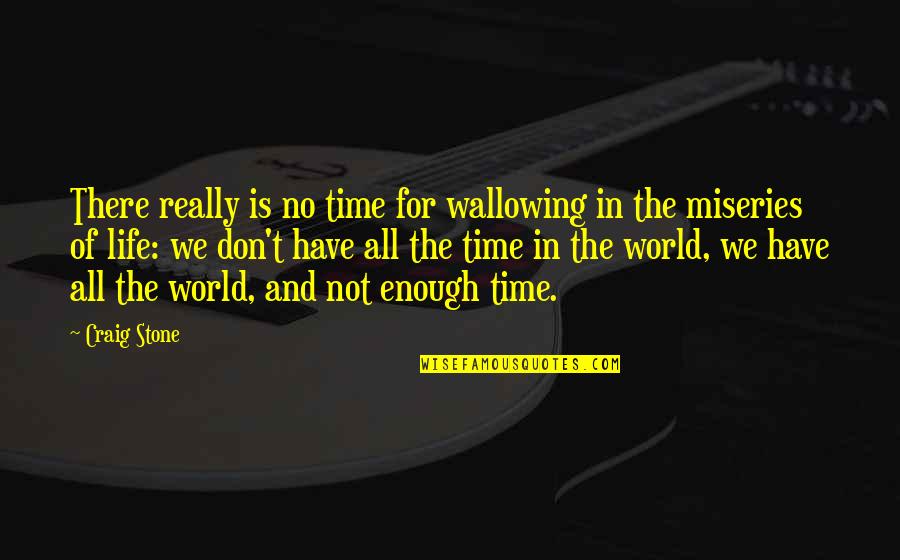 There really is no time for wallowing in the miseries of life: we don't have all the time in the world, we have all the world, and not enough time.

~ Craig Stone

WISEFAMOUSQUOTES.COM